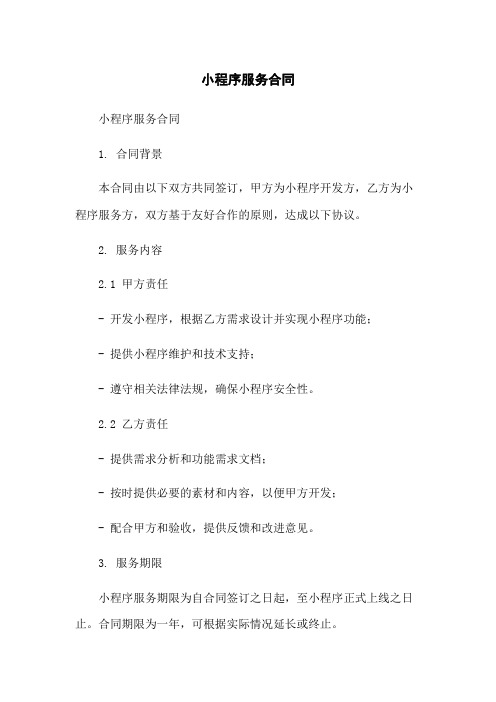 小程序服务合同

小程序服务合同

1. 合同背景

本合同由以下双方共同签订，甲方为小程序开发方，乙方为小程序服务方，双方基于友好合作的原则，达成以下协议。

2. 服务内容

2.1 甲方责任

- 开发小程序，根据乙方需求设计并实现小程序功能；

- 提供小程序维护和技术支持；

- 遵守相关法律法规，确保小程序安全性。

2.2 乙方责任

- 提供需求分析和功能需求文档；

- 按时提供必要的素材和内容，以便甲方开发；

- 配合甲方和验收，提供反馈和改进意见。

3. 服务期限

小程序服务期限为自合同签订之日起，至小程序正式上线之日止。合同期限为一年，可根据实际情况延长或终止。